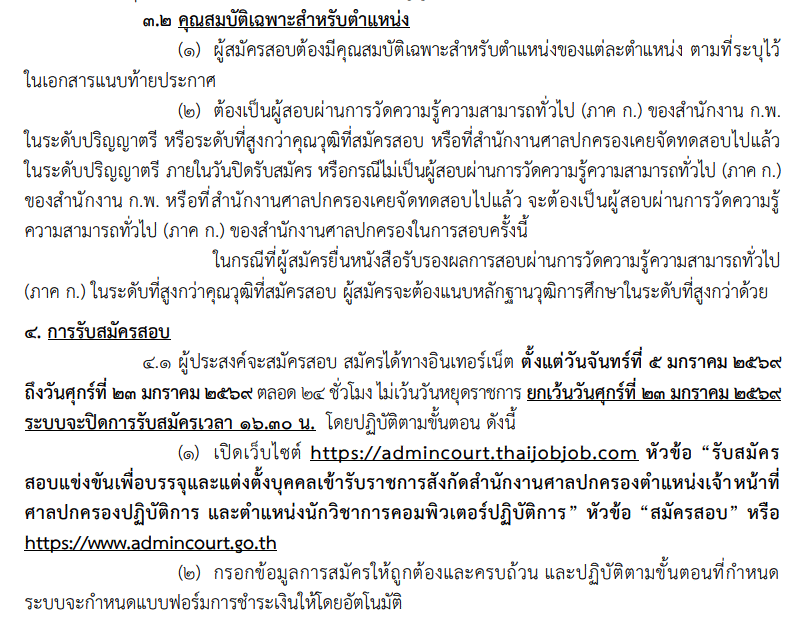 ๓.๒ คุณสมบัติเฉพาะสำหรับตำแหน่ง

(๑) ผู้สมัครสอบต้องมีคุณสมบัติเฉพาะสำหรับตำแหน่งของแต่ละตำแหน่ง ตามที่ระบุไว้ในเอกสารแนบท้ายประกาศ

(๒) ต้องเป็นผู้สอบผ่านการวัดความรู้ความสามารถทั่วไป (ภาค ก.) ของสำนักงาน ก.พ. ในระดับปริญญาตรี หรือระดับที่สูงกว่าคุณวุฒิที่สมัครสอบ หรือที่สำนักงานศาลปกครองเคยจัดทดสอบไปแล้ว ในระดับปริญญาตรี ภายในวันปิดรับสมัคร หรือกรณีไม่เป็นผู้สอบผ่านการวัดความรู้ความสามารถทั่วไป (ภาค ก.) ของสำนักงาน ก.พ. หรือที่สำนักงานศาลปกครองเคยจัดทดสอบไปแล้ว จะต้องเป็นผู้สอบผ่านการวัดความรู้ความสามารถทั่วไป (ภาค ก.) ของสำนักงานศาลปกครองในการสอบครั้งนี้

ในกรณีที่ผู้สมัครยื่นหนังสือรับรองผลการสอบผ่านการวัดความรู้ความสามารถทั่วไป (ภาค ก.) ในระดับที่สูงกว่าคุณวุฒิที่สมัครสอบ ผู้สมัครจะต้องแนบหลักฐานวุฒิการศึกษาในระดับที่สูงกว่าด้วย

๔. การรับสมัครสอบ

๔.๑ ผู้ประสงค์จะสมัครสอบ สมัครได้ทางอินเทอร์เน็ต ตั้งแต่วันจันทร์ที่ ๕ มกราคม ๒๕๖๙ ถึงวันศุกร์ที่ ๒๓ มกราคม ๒๕๖๙ ตลอด ๒๔ ชั่วโมง ไม่เว้นวันหยุดราชการ ยกเว้นวันศุกร์ที่ ๒๓ มกราคม ๒๕๖๙ ระบบจะปิดการรับสมัครเวลา ๑๖.๓๐ น. โดยปฏิบัติตามขั้นตอน ดังนี้

(๑) เปิดเว็บไซต์ https://admincourt.thaijobjob.com หัวข้อ “รับสมัครสอบแข่งขันเพื่อบรรจุและแต่งตั้งบุคคลเข้ารับราชการสังกัดสำนักงานศาลปกครองตำแหน่งเจ้าหน้าที่ศาลปกครองปฏิบัติการ และตำแหน่งนักวิชาการคอมพิวเตอร์ปฏิบัติการ” หัวข้อ “สมัครสอบ” หรือ https://www.admincourt.go.th

(๒) กรอกข้อมูลการสมัครให้ถูกต้องและครบถ้วน และปฏิบัติตามขั้นตอนที่กำหนด ระบบจะกำหนดแบบฟอร์มการชำระเงินให้โดยอัตโนมัติ